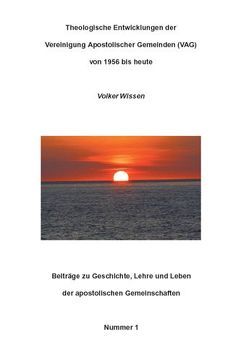 Theologische Entwicklungen der

Vereinigung Apostolischer Gemeinden (VAG)

von 1956 bis heute

Volker Wissen

Beiträge zu Geschichte, Lehre und Leben

der apostolischen Gemeinschaften

Nummer 1